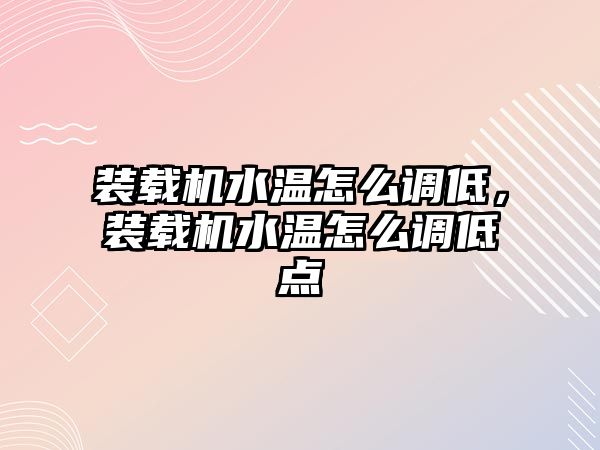 装载机水温怎么调低，装载机水温怎么调低点